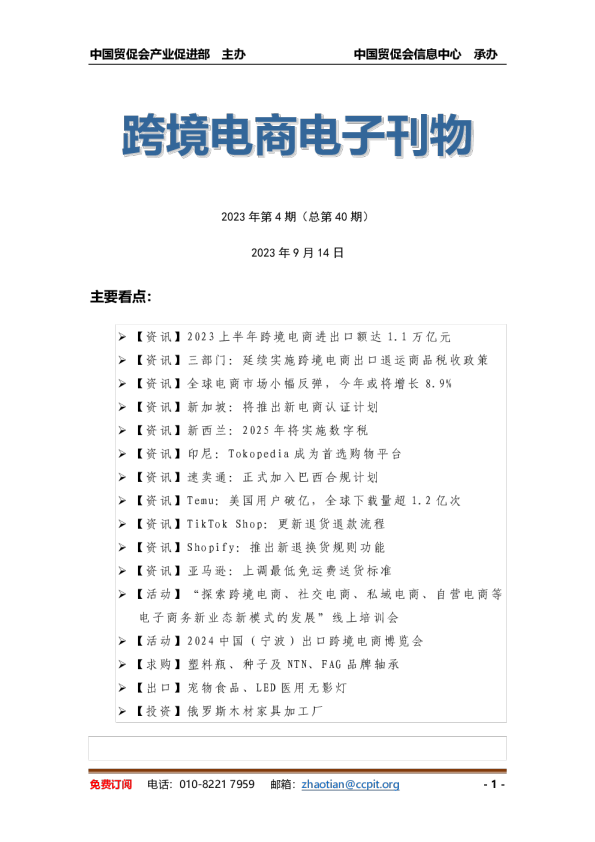 中国贸促会产业促进部 主办 中国贸促会信息中心 承办

跨境电商电子刊物

2023年第4期（总第40期）

2023年9月14日

主要看点：

➢ 【资讯】2023上半年跨境电商进出口额达1.1万亿元
➢ 【资讯】三部门：延续实施跨境电商出口退运商品税收政策
➢ 【资讯】全球电商市场小幅反弹，今年或将增长8.9%
➢ 【资讯】新加坡：将推出新电商认证计划
➢ 【资讯】新西兰：2025年将实施数字税
➢ 【资讯】印尼：Tokopedia成为首选购物平台
➢ 【资讯】速卖通：正式加入巴西合规计划
➢ 【资讯】Temu：美国用户破亿，全球下载量超1.2亿次
➢ 【资讯】TikTok Shop：更新退货退款流程
➢ 【资讯】Shopify：推出新退换货规则功能
➢ 【资讯】亚马逊：上调最低免运费送货标准
➢ 【活动】“探索跨境电商、社交电商、私域电商、自营电商等电子商务新业态新模式的发展”线上培训会
➢ 【活动】2024中国（宁波）出口跨境电商博览会
➢ 【求购】塑料瓶、种子及NTN、FAG品牌轴承
➢ 【出口】宠物食品、LED医用无影灯
➢ 【投资】俄罗斯木材家具加工厂

免费订阅 电话：010-8221 7959 邮箱：zhaotian@ccpit.org - 1 -